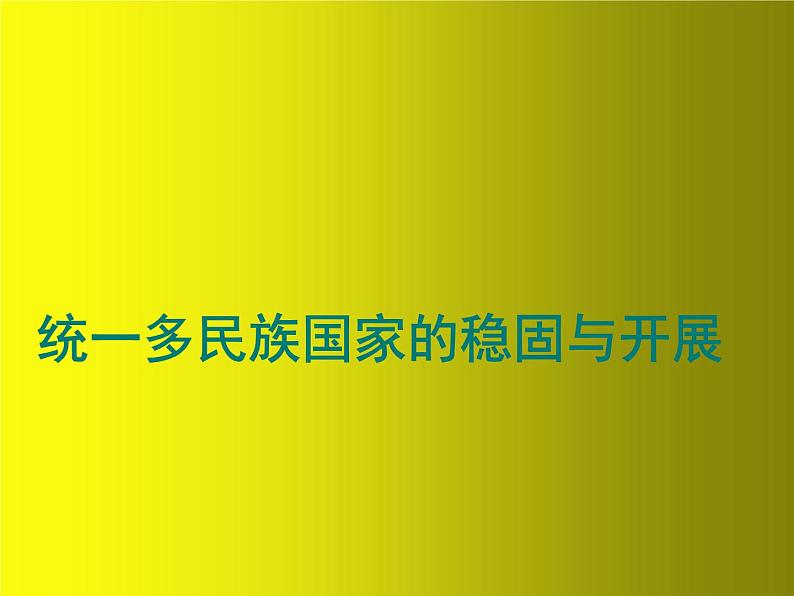 统一多民族国家的稳固与开展